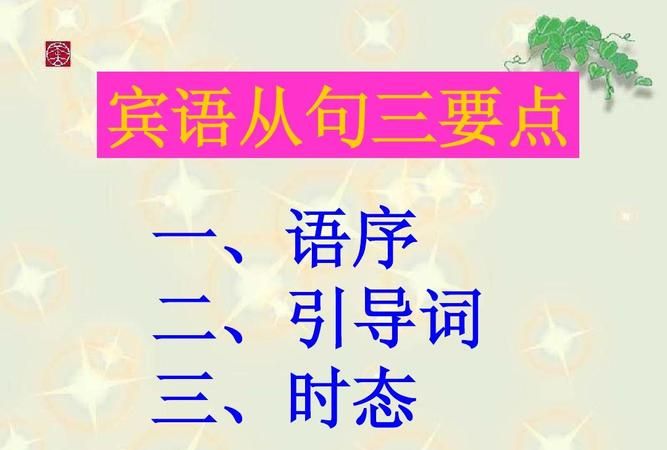 宾语从句三要点

一、语序
二、引导词
三、时态